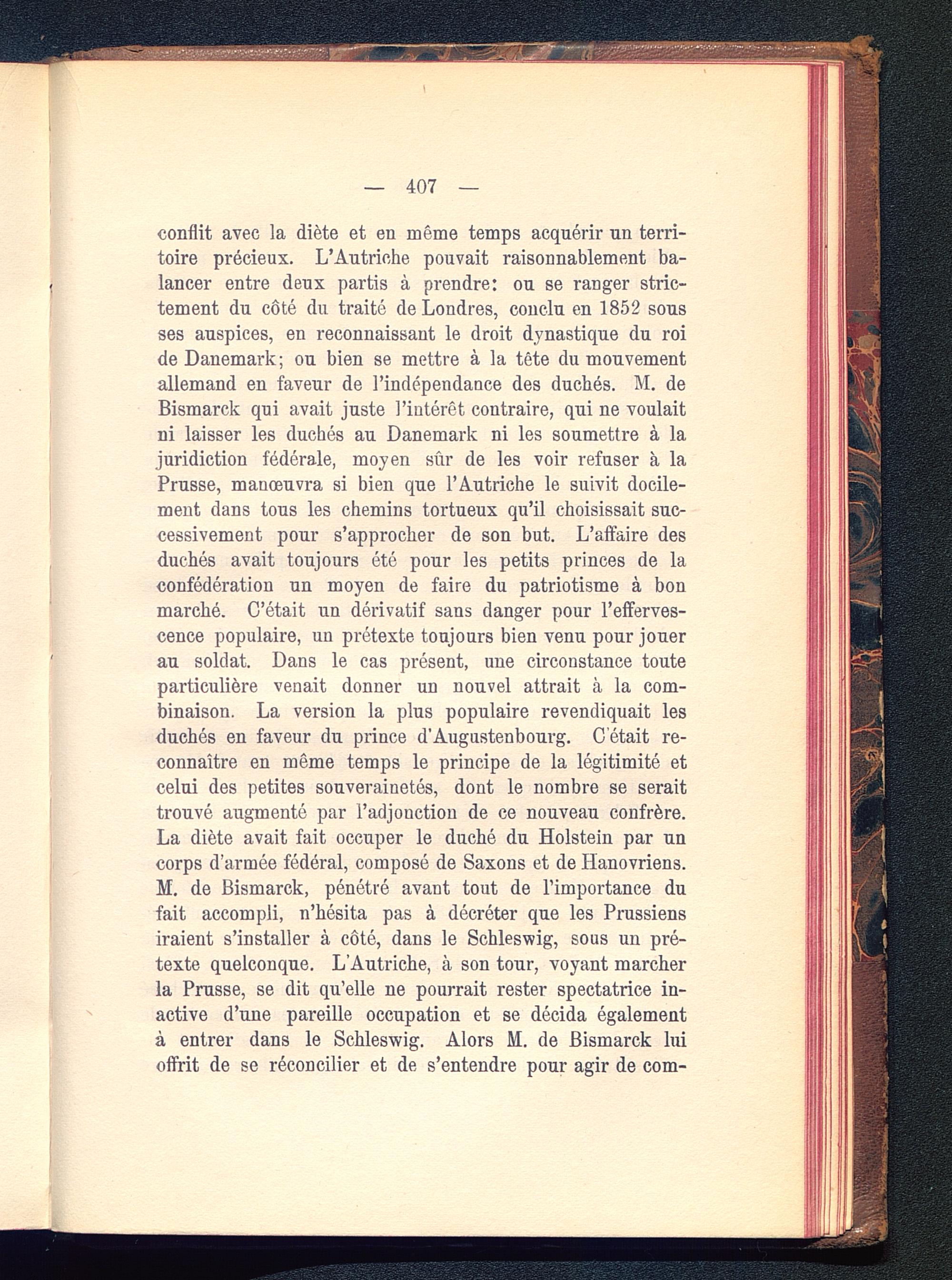 — 407 —

conflit avec la diète et en même temps acquérir un territoire précieux. L'Autriche pouvait raisonnablement balancer entre deux partis à prendre: ou se ranger strictement du côté du traité de Londres, conclu en 1852 sous ses auspices, en reconnaissant le droit dynastique du roi de Danemark; ou bien se mettre à la tête du mouvement allemand en faveur de l'indépendance des duchés. M. de Bismarck qui avait juste l'intérêt contraire, qui ne voulait ni laisser les duchés au Danemark ni les soumettre à la juridiction fédérale, moyen sûr de les voir refuser à la Prusse, manœuvra si bien que l'Autriche le suivit docilement dans tous les chemins tortueux qu'il choisissait successivement pour s'approcher de son but. L'affaire des duchés avait toujours été pour les petits princes de la confédération un moyen de faire du patriotisme à bon marché. C'était un dérivatif sans danger pour l'effervescence populaire, un prétexte toujours bien venu pour jouer au soldat. Dans le cas présent, une circonstance toute particulière venait donner un nouvel attrait à la combinaison. La version la plus populaire revendiquait les duchés en faveur du prince d'Augustenbourg. C'était reconnaître en même temps le principe de la légitimité et celui des petites souverainetés, dont le nombre se serait trouvé augmenté par l'adjonction de ce nouveau confrère. La diète avait fait occuper le duché du Holstein par un corps d'armée fédéral, composé de Saxons et de Hanovriens. M. de Bismarck, pénétré avant tout de l'importance du fait accompli, n'hésita pas à décréter que les Prussiens iraient s'installer à côté, dans le Schleswig, sous un prétexte quelconque. L'Autriche, à son tour, voyant marcher la Prusse, se dit qu'elle ne pourrait rester spectatrice inactive d'une pareille occupation et se décida également à entrer dans le Schleswig. Alors M. de Bismarck lui offrit de se réconcilier et de s'entendre pour agir de com-